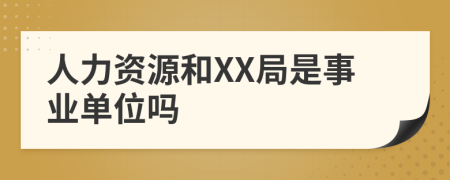 人力资源和XX局是事业单位吗